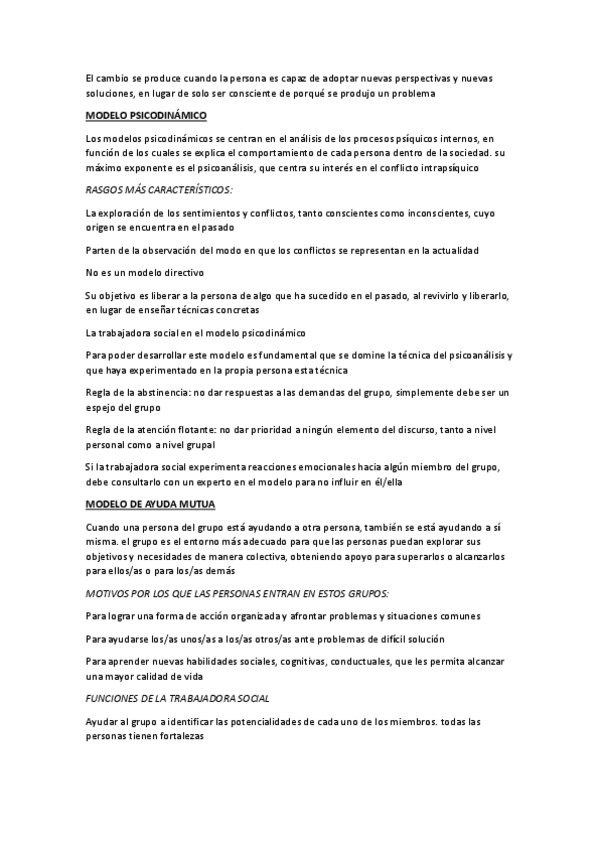 El cambio se produce cuando la persona es capaz de adoptar nuevas perspectivas y nuevas soluciones, en lugar de solo ser consciente de porqué se produjo un problema

MODELO PSICODINÁMICO

Los modelos psicodinámicos se centran en el análisis de los procesos psíquicos internos, en función de los cuales se explica el comportamiento de cada persona dentro de la sociedad. su máximo exponente es el psicoanálisis, que centra su interés en el conflicto intrapsíquico

RASGOS MÁS CARACTERÍSTICOS:

La exploración de los sentimientos y conflictos, tanto conscientes como inconscientes, cuyo origen se encuentra en el pasado

Parten de la observación del modo en que los conflictos se representan en la actualidad

No es un modelo directivo

Su objetivo es liberar a la persona de algo que ha sucedido en el pasado, al revivirlo y liberarlo, en lugar de enseñar técnicas concretas

La trabajadora social en el modelo psicodinámico

Para poder desarrollar este modelo es fundamental que se domine la técnica del psicoanálisis y que haya experimentado en la propia persona esta técnica

Regla de la abstinencia: no dar respuestas a las demandas del grupo, simplemente debe ser un espejo del grupo

Regla de la atención flotante: no dar prioridad a ningún elemento del discurso, tanto a nivel personal como a nivel grupal

Si la trabajadora social experimenta reacciones emocionales hacia algún miembro del grupo, debe consultarlo con un experto en el modelo para no influir en él/ella

MODELO DE AYUDA MUTUA

Cuando una persona del grupo está ayudando a otra persona, también se está ayudando a sí misma. el grupo es el entorno más adecuado para que las personas puedan explorar sus objetivos y necesidades de manera colectiva, obteniendo apoyo para superarlos o alcanzarlos para ellos/as o para los/as demás

MOTIVOS POR LOS QUE LAS PERSONAS ENTRAN EN ESTOS GRUPOS:

Para lograr una forma de acción organizada y afrontar problemas y situaciones comunes

Para ayudarse los/as unos/as a los/as otros/as ante problemas de difícil solución

Para aprender nuevas habilidades sociales, cognitivas, conductuales, que les permita alcanzar una mayor calidad de vida

FUNCIONES DE LA TRABAJADORA SOCIAL

Ayudar al grupo a identificar las potencialidades de cada uno de los miembros. todas las personas tienen fortalezas